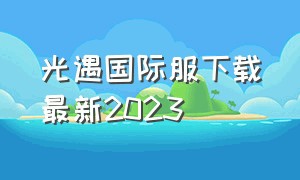 光遇国际服下载最新2023